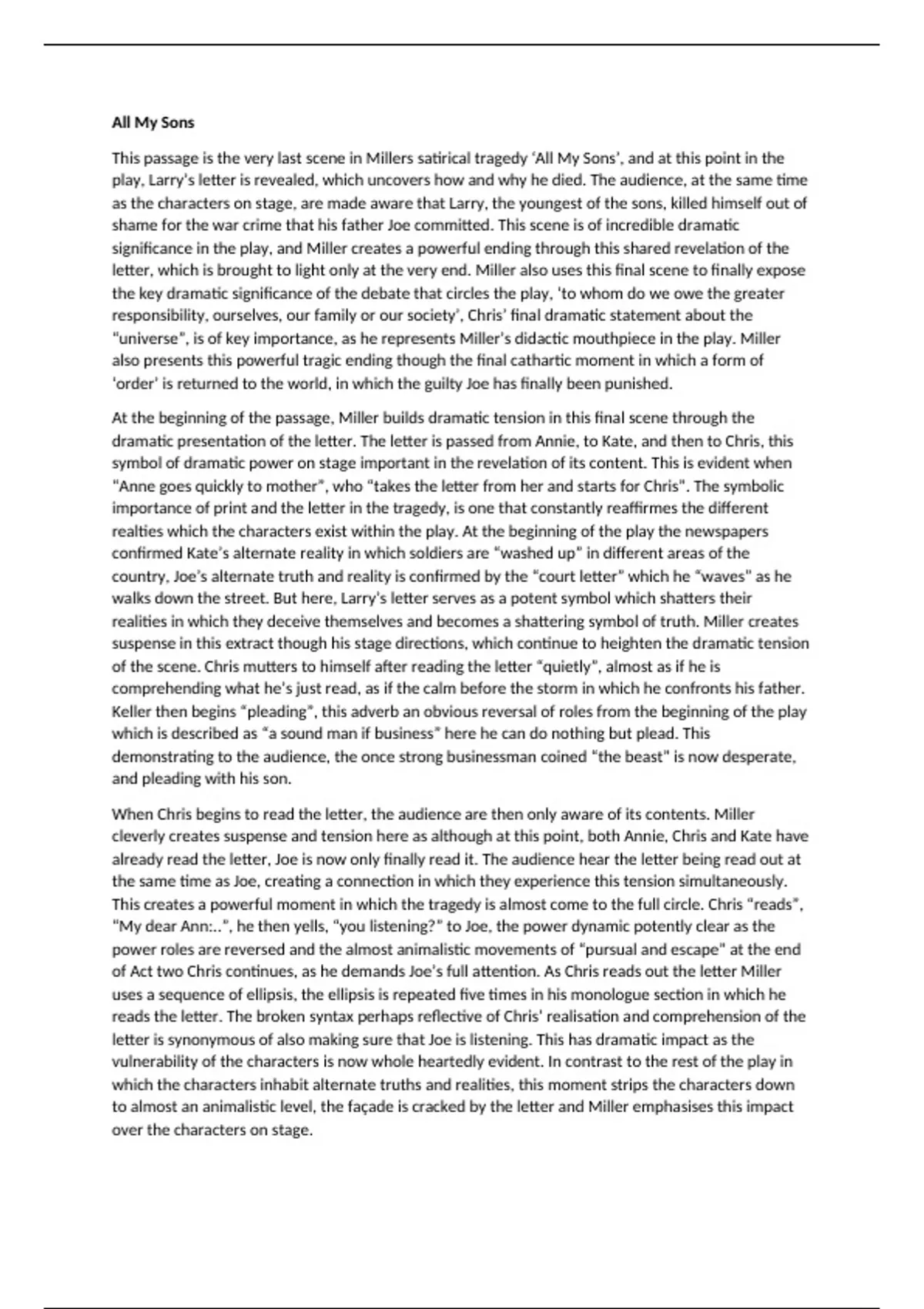 All My Sons

This passage is the very last scene in Millers satirical tragedy 'All My Sons', and at this point in the play, Larry's letter is revealed, which uncovers how and why he died. The audience, at the same time as the characters on stage, are made aware that Larry, the youngest of the sons, killed himself out of shame for the war crime that his father Joe committed. This scene is of incredible dramatic significance in the play, and Miller creates a powerful ending through this shared revelation of the letter, which is brought to light only at the very end. Miller also uses this final scene to finally expose the key dramatic significance of the debate that circles the play, 'to whom do we owe the greater responsibility, ourselves, our family or our society', Chris' final dramatic statement about the "universe", is of key importance, as he represents Miller's didactic mouthpiece in the play. Miller also presents this powerful tragic ending though the final cathartic moment in which a form of 'order' is returned to the world, in which the guilty Joe has finally been punished.

At the beginning of the passage, Miller builds dramatic tension in this final scene through the dramatic presentation of the letter. The letter is passed from Annie, to Kate, and then to Chris, this symbol of dramatic power on stage important in the revelation of its content. This is evident when "Anne goes quickly to mother", who "takes the letter from her and starts for Chris". The symbolic importance of print and the letter in the tragedy, is one that constantly reaffirmes the different realties which the characters exist within the play. At the beginning of the play the newspapers confirmed Kate's alternate reality in which soldiers are "washed up" in different areas of the country, Joe's alternate truth and reality is confirmed by the "court letter" which he "waves" as he walks down the street. But here, Larry's letter serves as a potent symbol which shatters their realities in which they deceive themselves and becomes a shattering symbol of truth. Miller creates suspense in this extract though his stage directions, which continue to heighten the dramatic tension of the scene. Chris mutters to himself after reading the letter "quietly", almost as if he is comprehending what he's just read, as if the calm before the storm in which he confronts his father. Keller then begins "pleading", this adverb an obvious reversal of roles from the beginning of the play which is described as "a sound man if business" here he can do nothing but plead. This demonstrating to the audience, the once strong businessman coined "the beast" is now desperate, and pleading with his son.

When Chris begins to read the letter, the audience are then only aware of its contents. Miller cleverly creates suspense and tension here as although at this point, both Annie, Chris and Kate have already read the letter, Joe is now only finally read it. The audience hear the letter being read out at the same time as Joe, creating a connection in which they experience this tension simultaneously. This creates a powerful moment in which the tragedy is almost come to the full circle. Chris "reads", "My dear Ann:..", he then yells, "you listening?" to Joe, the power dynamic potently clear as the power roles are reversed and the almost animalistic movements of "pursual and escape" at the end of Act two Chris continues, as he demands Joe's full attention. As Chris reads out the letter Miller uses a sequence of ellipsis, the ellipsis is repeated five times in his monologue section in which he reads the letter. The broken syntax perhaps reflective of Chris' realisation and comprehension of the letter is synonymous of also making sure that Joe is listening. This has dramatic impact as the vulnerability of the characters is now whole heartedly evident. In contrast to the rest of the play in which the characters inhabit alternate truths and realities, this moment strips the characters down to almost an animalistic level, the façade is cracked by the letter and Miller emphasises this impact over the characters on stage.